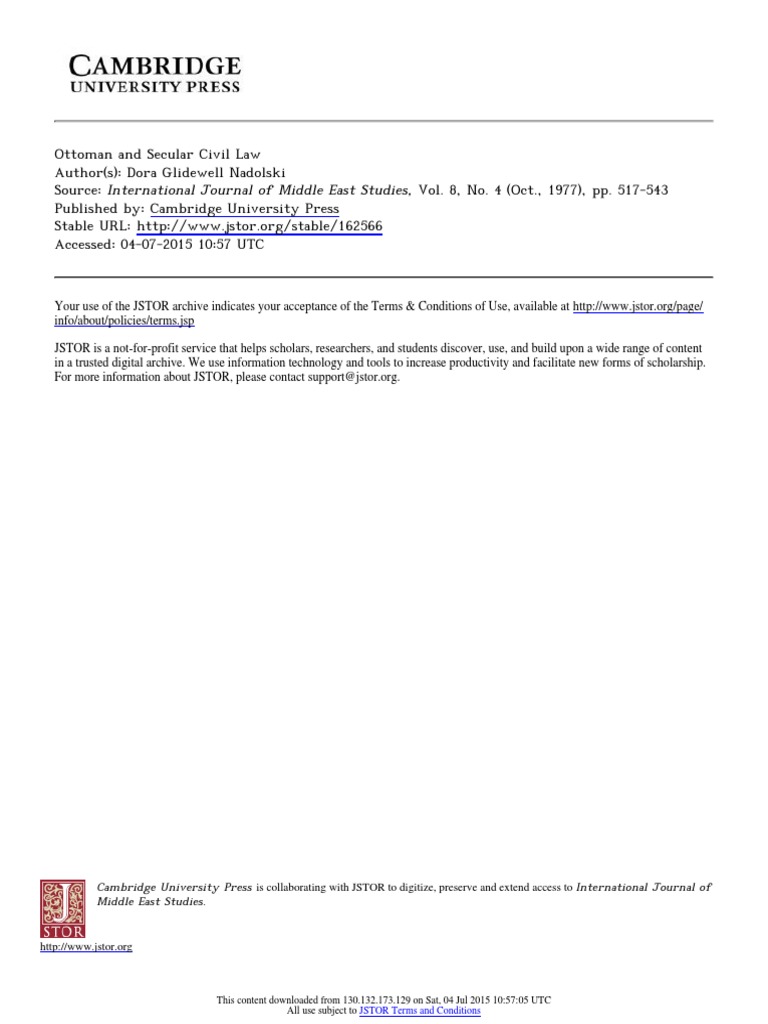 CAMBRIDGE
UNIVERSITY PRESS

Ottoman and Secular Civil Law
Author(s): Dora Glidewell Nadolski
Source: International Journal of Middle East Studies, Vol. 8, No. 4 (Oct., 1977), pp. 517-543
Published by: Cambridge University Press
Stable URL: http://www.jstor.org/stable/162566
Accessed: 04-07-2015 10:57 UTC

Your use of the JSTOR archive indicates your acceptance of the Terms & Conditions of Use, available at http://www.jstor.org/page/info/about/policies/terms.jsp

JSTOR is a not-for-profit service that helps scholars, researchers, and students discover, use, and build upon a wide range of content in a trusted digital archive. We use information technology and tools to increase productivity and facilitate new forms of scholarship. For more information about JSTOR, please contact support@jstor.org.

Cambridge University Press is collaborating with JSTOR to digitize, preserve and extend access to International Journal of Middle East Studies.

JSTOR

http://www.jstor.org

This content downloaded from 130.132.173.129 on Sat, 04 Jul 2015 10:57:05 UTC
All use subject to JSTOR Terms and Conditions